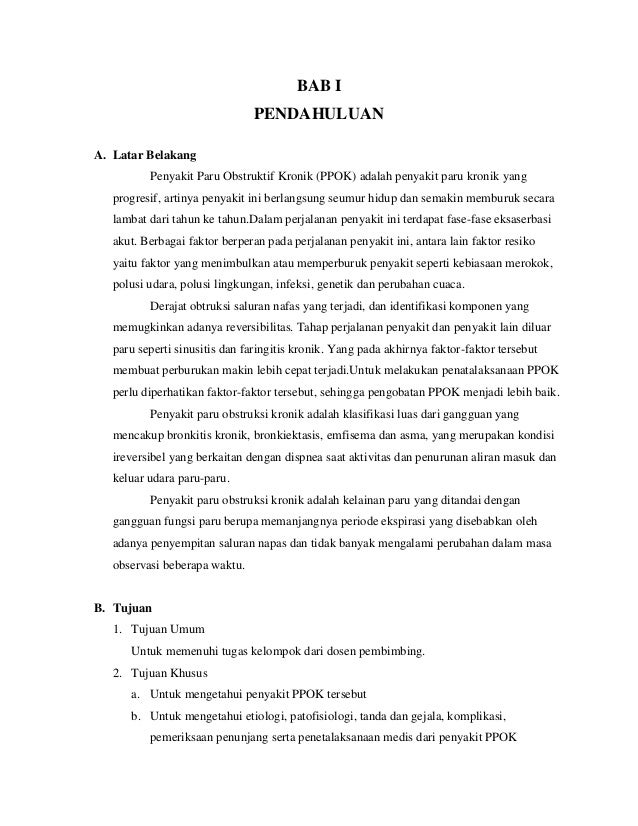 BAB I
PENDAHULUAN

A. Latar Belakang

Penyakit Paru Obstruktif Kronik (PPOK) adalah penyakit paru kronik yang progresif, artinya penyakit ini berlangsung seumur hidup dan semakin memburuk secara lambat dari tahun ke tahun.Dalam perjalanan penyakit ini terdapat fase-fase eksaserbasi akut. Berbagai faktor berperan pada perjalanan penyakit ini, antara lain faktor resiko yaitu faktor yang menimbulkan atau memperburuk penyakit seperti kebiasaan merokok, polusi udara, polusi lingkungan, infeksi, genetik dan perubahan cuaca.

Derajat obtruksi saluran nafas yang terjadi, dan identifikasi komponen yang memugkinkan adanya reversibilitas. Tahap perjalanan penyakit dan penyakit lain diluar paru seperti sinusitis dan faringitis kronik. Yang pada akhirnya faktor-faktor tersebut membuat perburukan makin lebih cepat terjadi.Untuk melakukan penatalaksanaan PPOK perlu diperhatikan faktor-faktor tersebut, sehingga pengobatan PPOK menjadi lebih baik.

Penyakit paru obstruksi kronik adalah klasifikasi luas dari gangguan yang mencakup bronkitis kronik, bronkiektasis, emfisema dan asma, yang merupakan kondisi ireversibel yang berkaitan dengan dispnea saat aktivitas dan penurunan aliran masuk dan keluar udara paru-paru.

Penyakit paru obstruksi kronik adalah kelainan paru yang ditandai dengan gangguan fungsi paru berupa memanjangnya periode ekspirasi yang disebabkan oleh adanya penyempitan saluran napas dan tidak banyak mengalami perubahan dalam masa observasi beberapa waktu.

B. Tujuan
1. Tujuan Umum
Untuk memenuhi tugas kelompok dari dosen pembimbing.
2. Tujuan Khusus
a. Untuk mengetahui penyakit PPOK tersebut
b. Untuk mengetahui etiologi, patofisiologi, tanda dan gejala, komplikasi, pemeriksaan penunjang serta penetalaksanaan medis dari penyakit PPOK